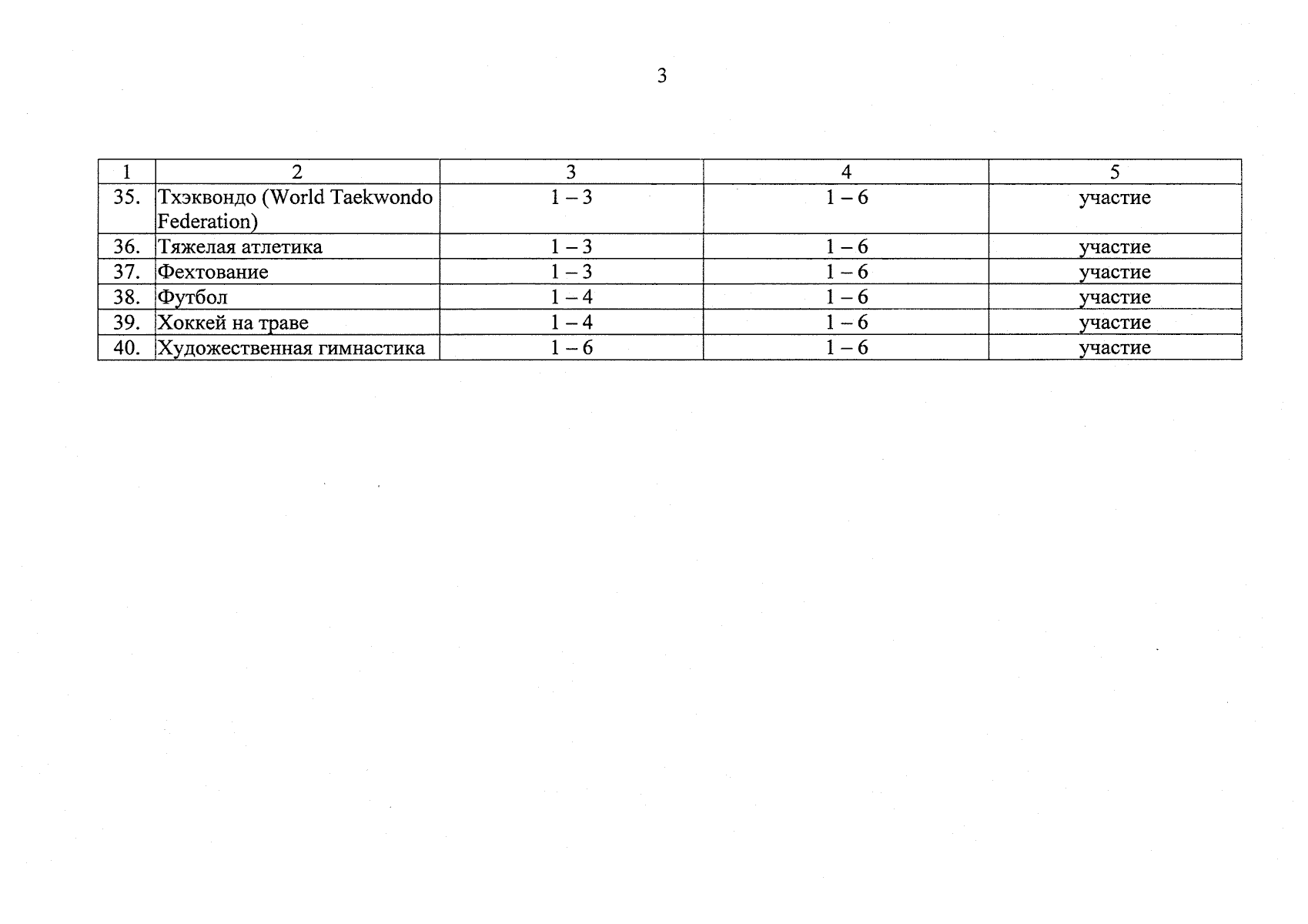 3

| 1 | 2 | 3 | 4 | 5 |
|---|---|---|---|---|
| 35. | Тхэквондо (World Taekwondo Federation) | 1 – 3 | 1 – 6 | участие |
| 36. | Тяжелая атлетика | 1 – 3 | 1 – 6 | участие |
| 37. | Фехтование | 1 – 3 | 1 – 6 | участие |
| 38. | Футбол | 1 – 4 | 1 – 6 | участие |
| 39. | Хоккей на траве | 1 – 4 | 1 – 6 | участие |
| 40. | Художественная гимнастика | 1 – 6 | 1 – 6 | участие |